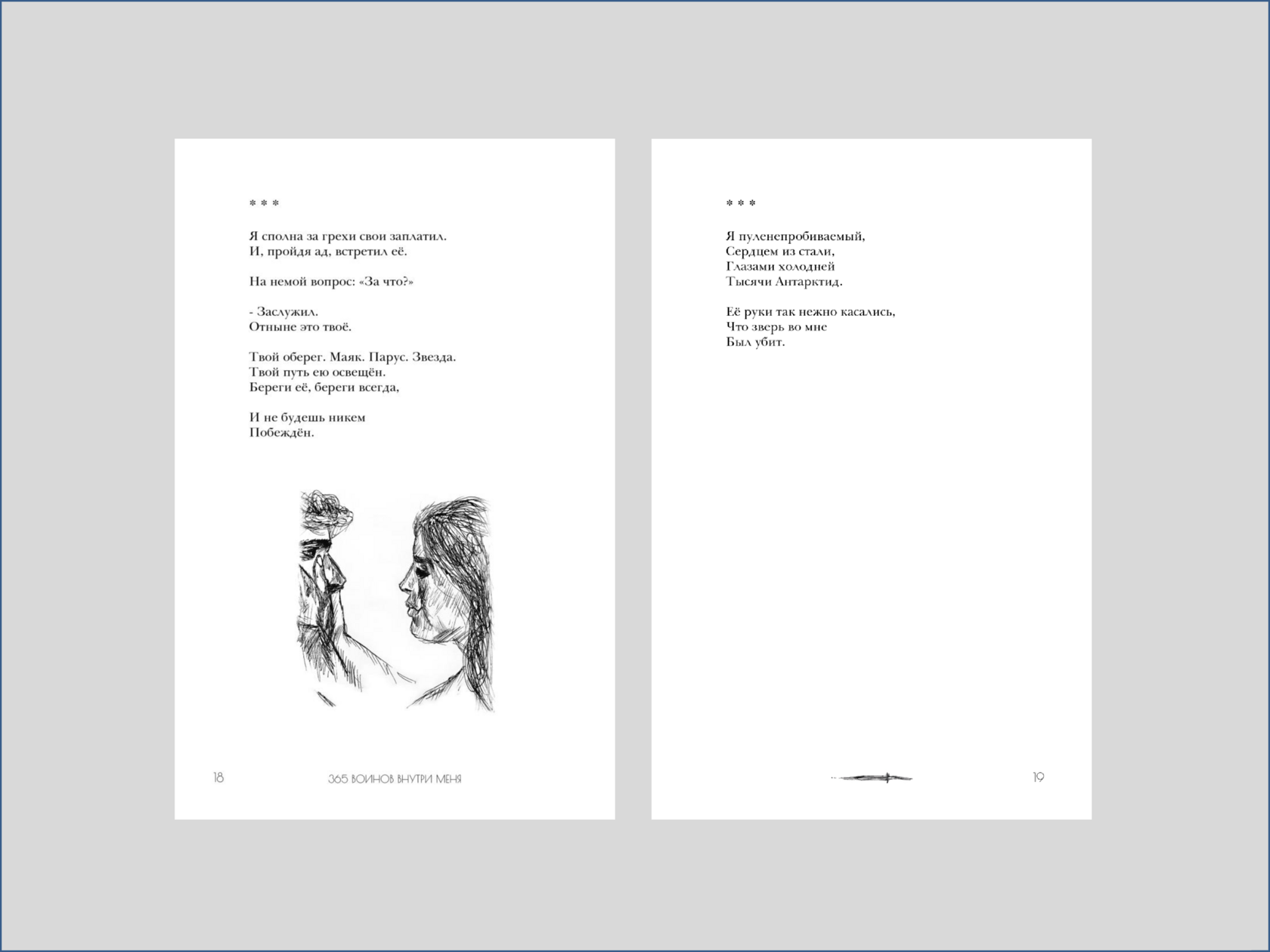 * * *

Я сполна за грехи свои заплатил.
И, пройдя ад, встретил её.

На немой вопрос: «За что?»

- Заслужил.
Отныне это твоё.

Твой оберег. Маяк. Парус. Звезда.
Твой путь ею освещён.
Береги её, береги всегда,

И не будешь никем
Побеждён.

18

365 ВОИНОВ ВНУТРИ МЕНЯ

* * *

Я пуленепробиваемый,
Сердцем из стали,
Глазами холодней
Тысячи Антарктид.

Её руки так нежно касались,
Что зверь во мне
Был убит.

19